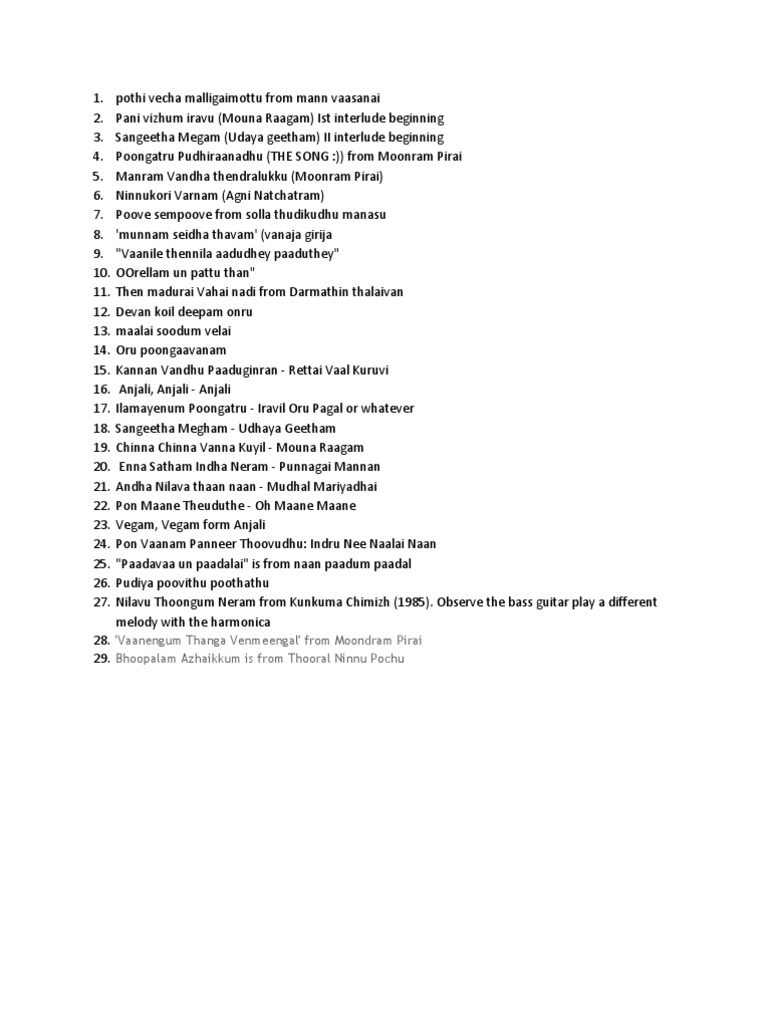 1. pothi vecha malligaimottu from mann vaasanai
2. Pani vizhum iravu (Mouna Raagam) Ist interlude beginning
3. Sangeetha Megam (Udaya geetham) II interlude beginning
4. Poongatru Pudhiraanadhu (THE SONG :)) from Moonram Pirai
5. Manram Vandha thendralukku (Moonram Pirai)
6. Ninnukori Varnam (Agni Natchatram)
7. Poove sempoove from solla thudikudhu manasu
8. 'munnam seidha thavam' (vanaja girija
9. "Vaanile thennila aadudhey paaduthey"
10. OOrellam un pattu than"
11. Then madurai Vahai nadi from Darmathin thalaivan
12. Devan koil deepam onru
13. maalai soodum velai
14. Oru poongaavanam
15. Kannan Vandhu Paaduginran - Rettai Vaal Kuruvi
16. Anjali, Anjali - Anjali
17. Ilamayenum Poongatru - Iravil Oru Pagal or whatever
18. Sangeetha Megham - Udhaya Geetham
19. Chinna Chinna Vanna Kuyil - Mouna Raagam
20. Enna Satham Indha Neram - Punnagai Mannan
21. Andha Nilava thaan naan - Mudhal Mariyadhai
22. Pon Maane Theuduthe - Oh Maane Maane
23. Vegam, Vegam form Anjali
24. Pon Vaanam Panneer Thoovudhu: Indru Nee Naalai Naan
25. "Paadavaa un paadalai" is from naan paadum paadal
26. Pudiya poovithu poothathu
27. Nilavu Thoongum Neram from Kunkuma Chimizh (1985). Observe the bass guitar play a different melody with the harmonica
28. 'Vaanengum Thanga Venmeengal' from Moondram Pirai
29. Bhoopalam Azhaikkum is from Thooral Ninnu Pochu